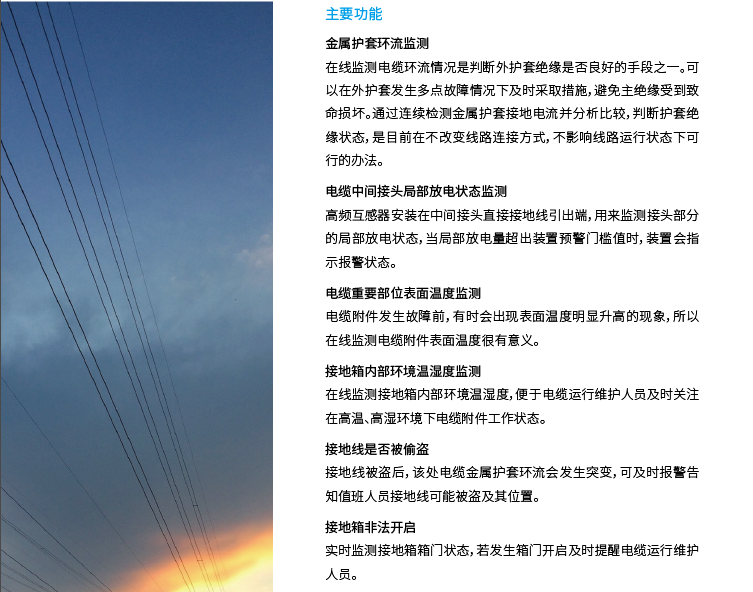 主要功能

金属护套环流监测

在线监测电缆环流情况是判断外护套绝缘是否良好的手段之一。可以在外护套发生多点故障情况下及时采取措施，避免主绝缘受到致命损坏。通过连续检测金属护套接地电流并分析比较，判断护套绝缘状态，是目前在不改变线路连接方式，不影响线路运行状态下可行的办法。

电缆中间接头局部放电状态监测

高频互感器安装在中间接头直接接地线引出端，用来监测接头部分的局部放电状态，当局部放电量超出装置预警门槛值时，装置会指示报警状态。

电缆重要部位表面温度监测

电缆附件发生故障前，有时会出现表面温度明显升高的现象，所以在线监测电缆附件表面温度很有意义。

接地箱内部环境温湿度监测

在线监测接地箱内部环境温湿度，便于电缆运行维护人员及时关注在高温、高湿环境下电缆附件工作状态。

接地线是否被偷盗

接地线被盗后，该处电缆金属护套环流会发生突变，可及时报警告知值班人员接地线可能被盗及其位置。

接地箱非法开启

实时监测接地箱箱门状态，若发生箱门开启及时提醒电缆运行维护人员。